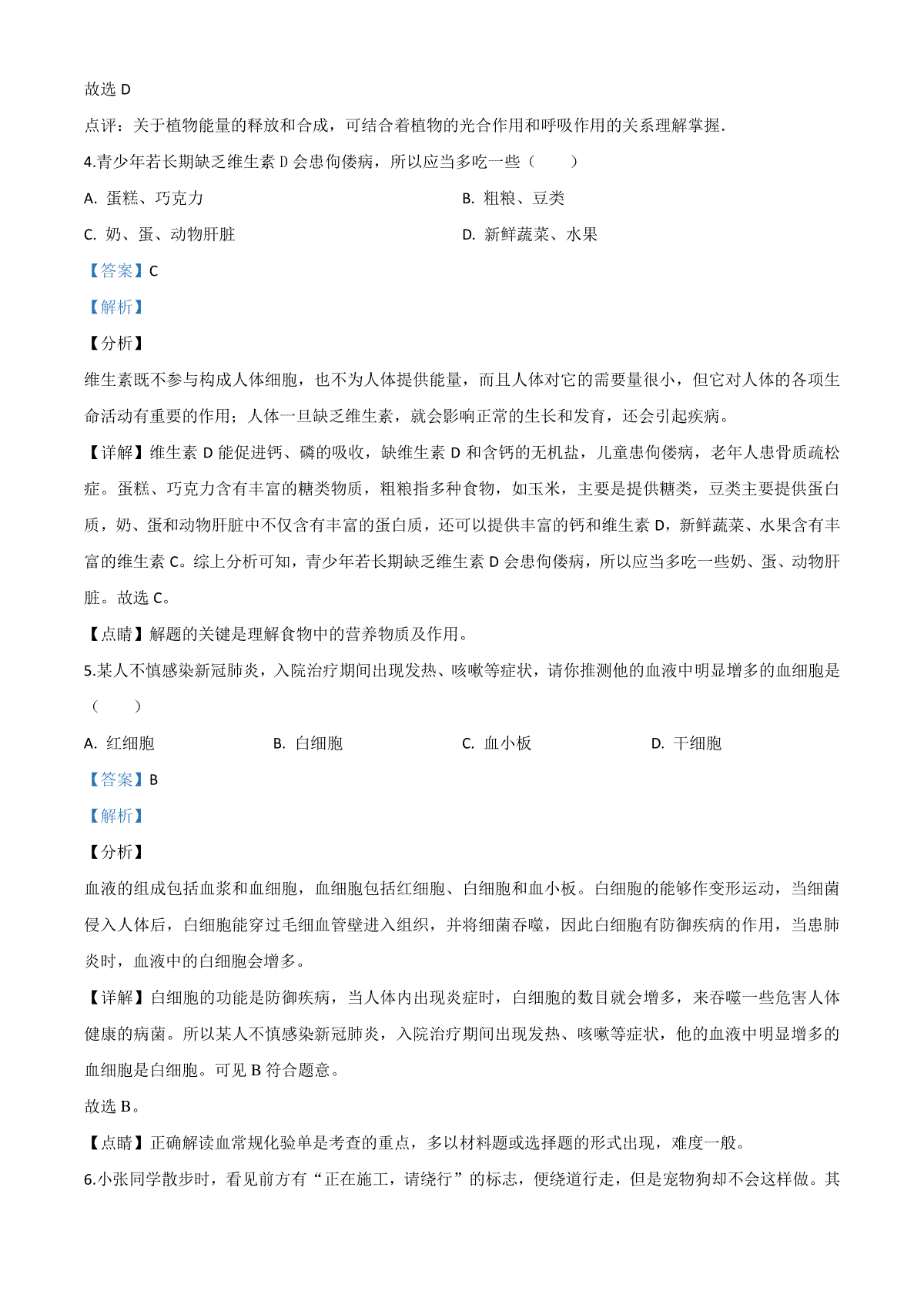 故选 D

点评：关于植物能量的释放和合成，可结合着植物的光合作用和呼吸作用的关系理解掌握.

4.青少年若长期缺乏维生素 D 会患佝偻病，所以应当多吃一些（　　）

A. 蛋糕、巧克力

B. 粗粮、豆类

C. 奶、蛋、动物肝脏

D. 新鲜蔬菜、水果

【答案】C

【解析】

【分析】

维生素既不参与构成人体细胞，也不为人体提供能量，而且人体对它的需要量很小，但它对人体的各项生命活动有重要的作用；人体一旦缺乏维生素，就会影响正常的生长和发育，还会引起疾病。

【详解】维生素 D 能促进钙、磷的吸收，缺维生素 D 和含钙的无机盐，儿童患佝偻病，老年人患骨质疏松症。蛋糕、巧克力含有丰富的糖类物质，粗粮指多种食物，如玉米，主要是提供糖类，豆类主要提供蛋白质，奶、蛋和动物肝脏中不仅含有丰富的蛋白质，还可以提供丰富的钙和维生素 D，新鲜蔬菜、水果含有丰富的维生素 C。综上分析可知，青少年若长期缺乏维生素 D 会患佝偻病，所以应当多吃一些奶、蛋、动物肝脏。故选 C。

【点睛】解题的关键是理解食物中的营养物质及作用。

5.某人不慎感染新冠肺炎，入院治疗期间出现发热、咳嗽等症状，请你推测他的血液中明显增多的血细胞是（　　）

A. 红细胞

B. 白细胞

C. 血小板

D. 干细胞

【答案】B

【解析】

【分析】

血液的组成包括血浆和血细胞，血细胞包括红细胞、白细胞和血小板。白细胞的能够作变形运动，当细菌侵入人体后，白细胞能穿过毛细血管壁进入组织，并将细菌吞噬，因此白细胞有防御疾病的作用，当患肺炎时，血液中的白细胞会增多。

【详解】白细胞的功能是防御疾病，当人体内出现炎症时，白细胞的数目就会增多，来吞噬一些危害人体健康的病菌。所以某人不慎感染新冠肺炎，入院治疗期间出现发热、咳嗽等症状，他的血液中明显增多的血细胞是白细胞。可见 B 符合题意。

故选 B。

【点睛】正确解读血常规化验单是考查的重点，多以材料题或选择题的形式出现，难度一般。

6.小张同学散步时，看见前方有“正在施工，请绕行”的标志，便绕道行走，但是宠物狗却不会这样做。其